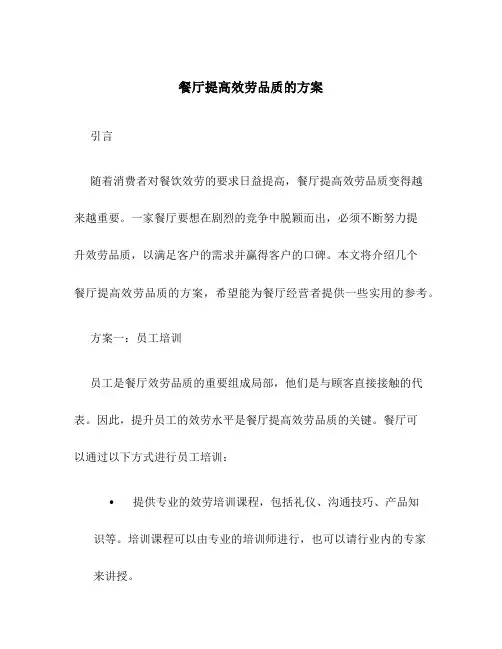 餐厅提高效劳品质的方案

引言

随着消费者对餐饮效劳的要求日益提高，餐厅提高效劳品质变得越来越重要。一家餐厅要想在剧烈的竞争中脱颖而出，必须不断努力提升效劳品质，以满足客户的需求并赢得客户的口碑。本文将介绍几个餐厅提高效劳品质的方案，希望能为餐厅经营者提供一些实用的参考。

方案一：员工培训

员工是餐厅效劳品质的重要组成局部，他们是与顾客直接接触的代表。因此，提升员工的效劳水平是餐厅提高效劳品质的关键。餐厅可以通过以下方式进行员工培训：

• 提供专业的效劳培训课程，包括礼仪、沟通技巧、产品知识等。培训课程可以由专业的培训师进行，也可以请行业内的专家来讲授。